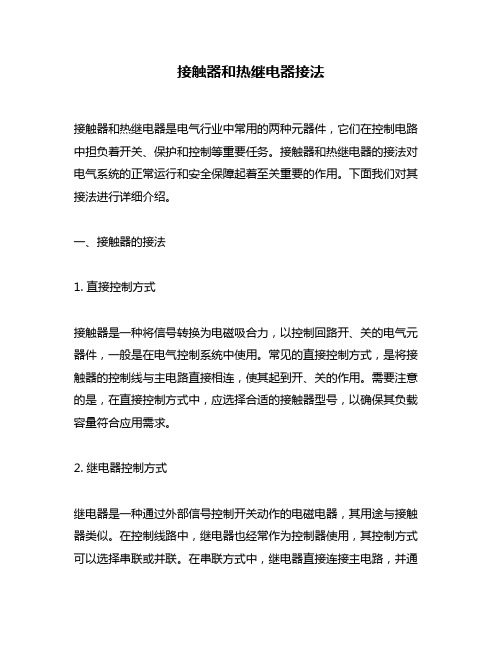 接触器和热继电器接法

接触器和热继电器是电气行业中常用的两种元器件，它们在控制电路中担负着开关、保护和控制等重要任务。接触器和热继电器的接法对电气系统的正常运行和安全保障起着至关重要的作用。下面我们对其接法进行详细介绍。

一、接触器的接法

1. 直接控制方式

接触器是一种将信号转换为电磁吸合力，以控制回路开、关的电气元器件，一般是在电气控制系统中使用。常见的直接控制方式，是将接触器的控制线与主电路直接相连，使其起到开、关的作用。需要注意的是，在直接控制方式中，应选择合适的接触器型号，以确保其负载容量符合应用需求。

2. 继电器控制方式

继电器是一种通过外部信号控制开关动作的电磁电器，其用途与接触器类似。在控制线路中，继电器也经常作为控制器使用，其控制方式可以选择串联或并联。在串联方式中，继电器直接连接主电路，并通